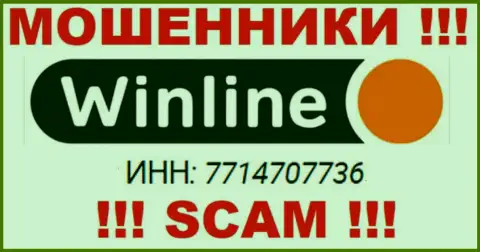 МОШЕННИКИ !!!

Winline

ИНН: 7714707736

!!! SCAM !!!